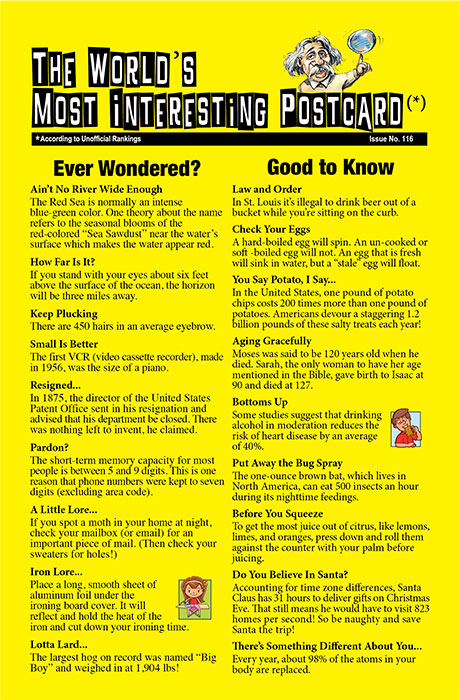 THE WORLD'S MOST INTERESTING POSTCARD(*)

*According to Unofficial Rankings

Issue No. 116

Ever Wondered?

Ain't No River Wide Enough
The Red Sea is normally an intense blue-green color. One theory about the name refers to the seasonal blooms of the red-colored "Sea Sawdust" near the water's surface which makes the water appear red.

How Far Is It?
If you stand with your eyes about six feet above the surface of the ocean, the horizon will be three miles away.

Keep Plucking
There are 450 hairs in an average eyebrow.

Small Is Better
The first VCR (video cassette recorder), made in 1956, was the size of a piano.

Resigned...
In 1875, the director of the United States Patent Office sent in his resignation and advised that his department be closed. There was nothing left to invent, he claimed.

Pardon?
The short-term memory capacity for most people is between 5 and 9 digits. This is one reason that phone numbers were kept to seven digits (excluding area code).

A Little Lore...
If you spot a moth in your home at night, check your mailbox (or email) for an important piece of mail. (Then check your sweaters for holes!)

Iron Lore...
Place a long, smooth sheet of aluminum foil under the ironing board cover. It will reflect and hold the heat of the iron and cut down your ironing time.

Lotta Lard...
The largest hog on record was named "Big Boy" and weighed in at 1,904 lbs!

Good to Know

Law and Order
In St. Louis it's illegal to drink beer out of a bucket while you're sitting on the curb.

Check Your Eggs
A hard-boiled egg will spin. An un-cooked or soft -boiled egg will not. An egg that is fresh will sink in water, but a "stale" egg will float.

You Say Potato, I Say...
In the United States, one pound of potato chips costs 200 times more than one pound of potatoes. Americans devour a staggering 1.2 billion pounds of these salty treats each year!

Aging Gracefully
Moses was said to be 120 years old when he died. Sarah, the only woman to have her age mentioned in the Bible, gave birth to Isaac at 90 and died at 127.

Bottoms Up
Some studies suggest that drinking alcohol in moderation reduces the risk of heart disease by an average of 40%.

Put Away the Bug Spray
The one-ounce brown bat, which lives in North America, can eat 500 insects an hour during its nighttime feedings.

Before You Squeeze
To get the most juice out of citrus, like lemons, limes, and oranges, press down and roll them against the counter with your palm before juicing.

Do You Believe In Santa?
Accounting for time zone differences, Santa Claus has 31 hours to deliver gifts on Christmas Eve. That still means he would have to visit 823 homes per second! So be naughty and save Santa the trip!

There's Something Different About You...
Every year, about 98% of the atoms in your body are replaced.